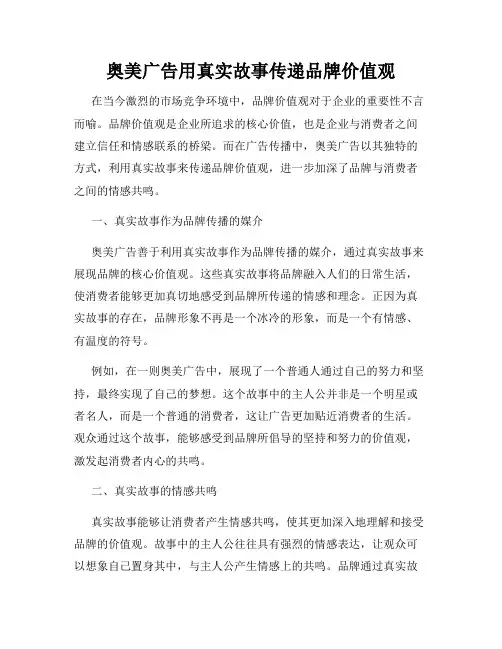 奥美广告用真实故事传递品牌价值观

在当今激烈的市场竞争环境中，品牌价值观对于企业的重要性不言而喻。品牌价值观是企业所追求的核心价值，也是企业与消费者之间建立信任和情感联系的桥梁。而在广告传播中，奥美广告以其独特的方式，利用真实故事来传递品牌价值观，进一步加深了品牌与消费者之间的情感共鸣。

一、真实故事作为品牌传播的媒介

奥美广告善于利用真实故事作为品牌传播的媒介，通过真实故事来展现品牌的核心价值观。这些真实故事将品牌融入人们的日常生活，使消费者能够更加真切地感受到品牌所传递的情感和理念。正因为真实故事的存在，品牌形象不再是一个冰冷的形象，而是一个有情感、有温度的符号。

例如，在一则奥美广告中，展现了一个普通人通过自己的努力和坚持，最终实现了自己的梦想。这个故事中的主人公并非是一个明星或者名人，而是一个普通的消费者，这让广告更加贴近消费者的生活。观众通过这个故事，能够感受到品牌所倡导的坚持和努力的价值观，激发起消费者内心的共鸣。

二、真实故事的情感共鸣

真实故事能够让消费者产生情感共鸣，使其更加深入地理解和接受品牌的价值观。故事中的主人公往往具有强烈的情感表达，让观众可以想象自己置身其中，与主人公产生情感上的共鸣。品牌通过真实故